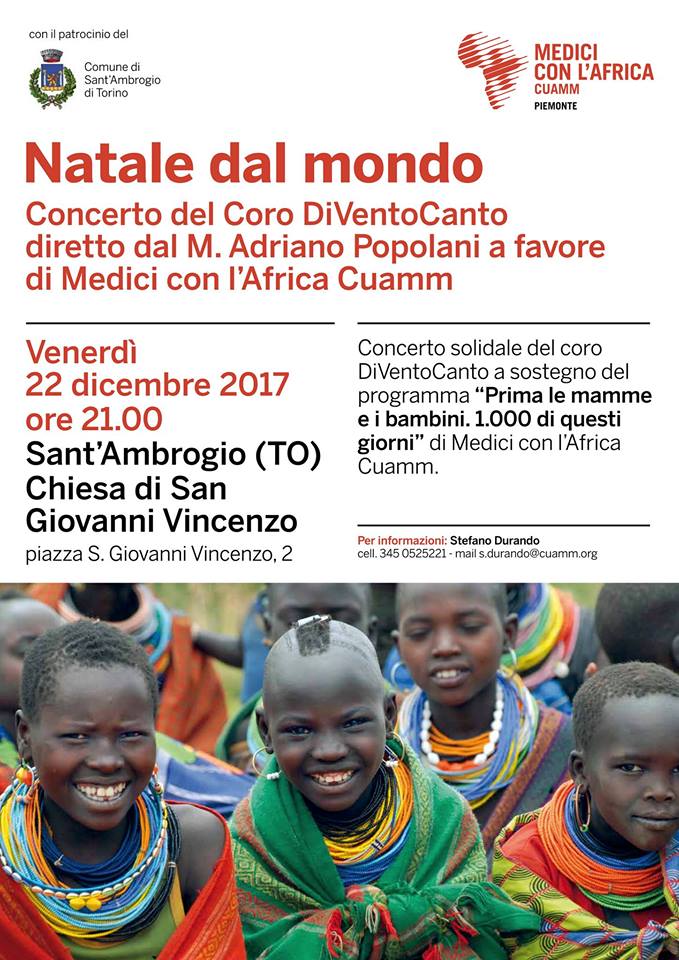 con il patrocinio del

Comune di
Sant'Ambrogio
di Torino

MEDICI
CON L'AFRICA
CUAMM
PIEMONTE

Natale dal mondo

Concerto del Coro DiVentoCanto diretto dal M. Adriano Popolani a favore di Medici con l'Africa Cuamm

Venerdì
22 dicembre 2017
ore 21.00
Sant'Ambrogio (TO)
Chiesa di San
Giovanni Vincenzo
piazza S. Giovanni Vincenzo, 2

Concerto solidale del coro DiVentoCanto a sostegno del programma "Prima le mamme e i bambini. 1.000 di questi giorni" di Medici con l'Africa Cuamm.

Per informazioni: Stefano Durando
cell. 345 0525221 - mail s.durando@cuamm.org